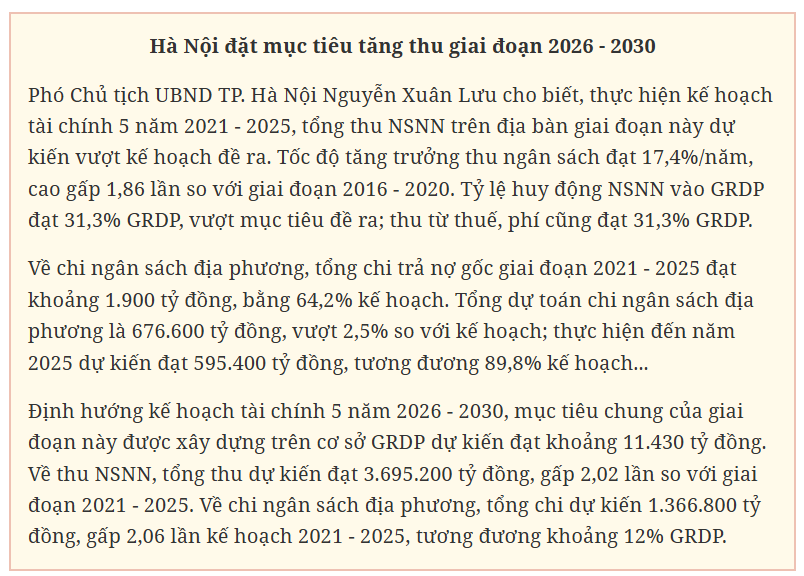 Hà Nội đặt mục tiêu tăng thu giai đoạn 2026 - 2030

Phó Chủ tịch UBND TP. Hà Nội Nguyễn Xuân Lưu cho biết, thực hiện kế hoạch tài chính 5 năm 2021 - 2025, tổng thu NSNN trên địa bàn giai đoạn này dự kiến vượt kế hoạch đề ra. Tốc độ tăng trưởng thu ngân sách đạt 17,4%/năm, cao gấp 1,86 lần so với giai đoạn 2016 - 2020. Tỷ lệ huy động NSNN vào GRDP đạt 31,3% GRDP, vượt mục tiêu đề ra; thu từ thuế, phí cũng đạt 31,3% GRDP.

Về chi ngân sách địa phương, tổng chi trả nợ gốc giai đoạn 2021 - 2025 đạt khoảng 1.900 tỷ đồng, bằng 64,2% kế hoạch. Tổng dự toán chi ngân sách địa phương là 676.600 tỷ đồng, vượt 2,5% so với kế hoạch; thực hiện đến năm 2025 dự kiến đạt 595.400 tỷ đồng, tương đương 89,8% kế hoạch...

Định hướng kế hoạch tài chính 5 năm 2026 - 2030, mục tiêu chung của giai đoạn này được xây dựng trên cơ sở GRDP dự kiến đạt khoảng 11.430 tỷ đồng. Về thu NSNN, tổng thu dự kiến đạt 3.695.200 tỷ đồng, gấp 2,02 lần so với giai đoạn 2021 - 2025. Về chi ngân sách địa phương, tổng chi dự kiến 1.366.800 tỷ đồng, gấp 2,06 lần kế hoạch 2021 - 2025, tương đương khoảng 12% GRDP.